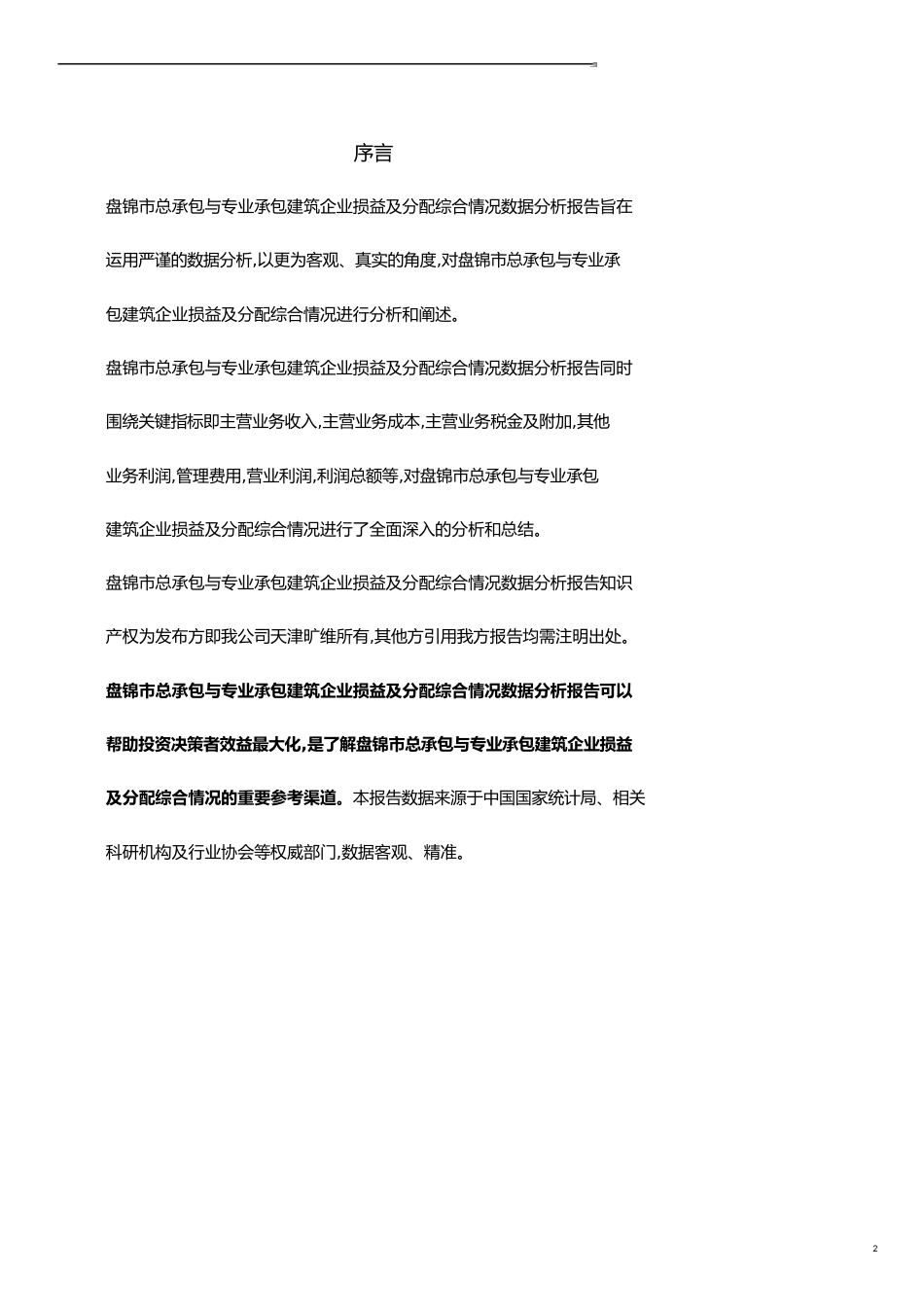 序言

盘锦市总承包与专业承包建筑企业损益及分配综合情况数据分析报告旨在运用严谨的数据分析,以更为客观、真实的角度,对盘锦市总承包与专业承包建筑企业损益及分配综合情况进行分析和阐述。

盘锦市总承包与专业承包建筑企业损益及分配综合情况数据分析报告同时围绕关键指标即主营业务收入,主营业务成本,主营业务税金及附加,其他业务利润,管理费用,营业利润,利润总额等,对盘锦市总承包与专业承包建筑企业损益及分配综合情况进行了全面深入的分析和总结。

盘锦市总承包与专业承包建筑企业损益及分配综合情况数据分析报告知识产权为发布方即我公司天津旷维所有,其他方引用我方报告均需注明出处。

盘锦市总承包与专业承包建筑企业损益及分配综合情况数据分析报告可以帮助投资决策者效益最大化,是了解盘锦市总承包与专业承包建筑企业损益及分配综合情况的重要参考渠道。本报告数据来源于中国国家统计局、相关科研机构及行业协会等权威部门,数据客观、精准。

2